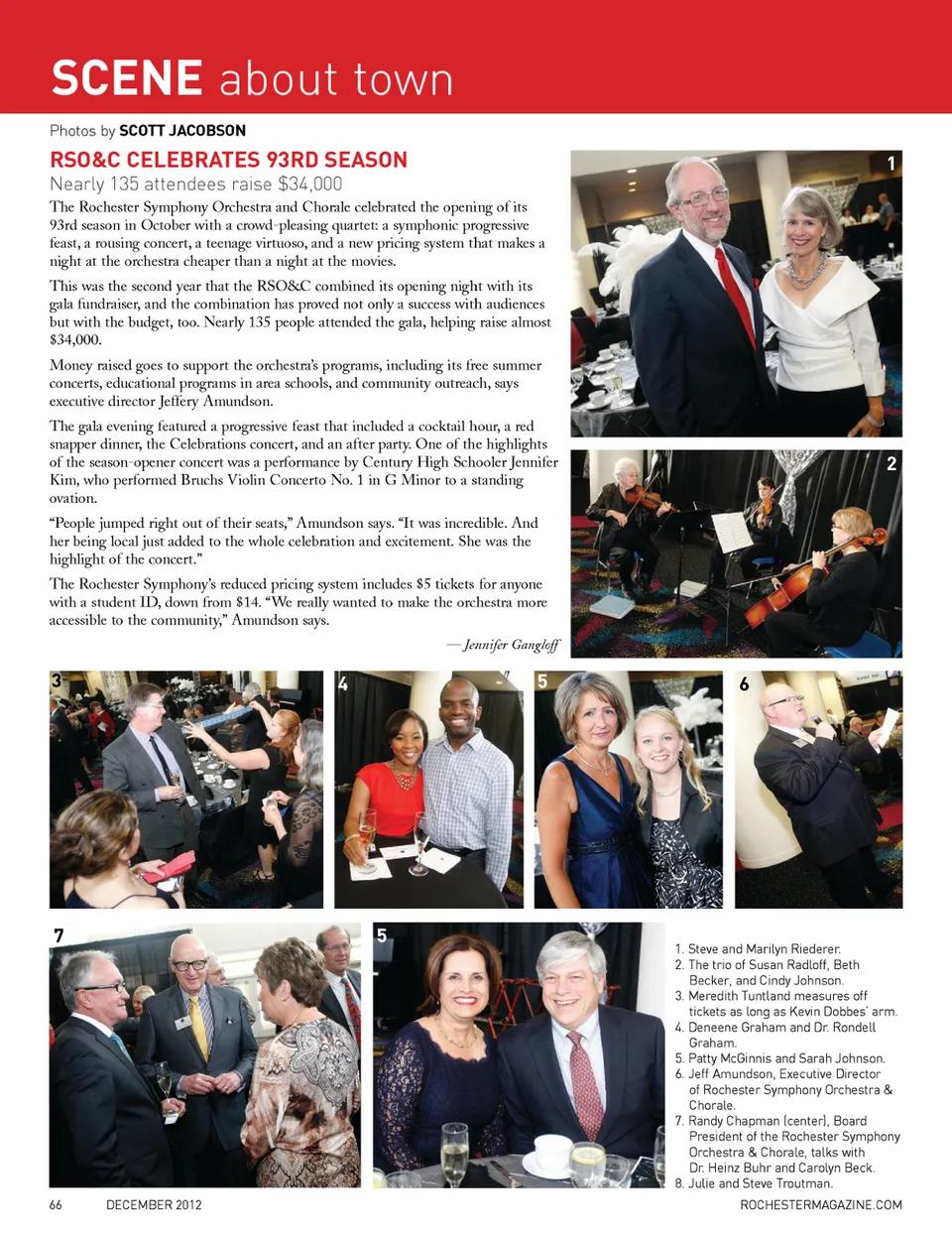 SCENE about town

Photos by SCOTT JACOBSON

RSO&C CELEBRATES 93RD SEASON

Nearly 135 attendees raise $34,000

The Rochester Symphony Orchestra and Chorale celebrated the opening of its 93rd season in October with a crowd-pleasing quartet: a symphonic progressive feast, a rousing concert, a teenage virtuoso, and a new pricing system that makes a night at the orchestra cheaper than a night at the movies.

This was the second year that the RSO&C combined its opening night with its gala fundraiser, and the combination has proved not only a success with audiences but with the budget, too. Nearly 135 people attended the gala, helping raise almost $34,000.

Money raised goes to support the orchestra's programs, including its free summer concerts, educational programs in area schools, and community outreach, says executive director Jeffery Amundson.

The gala evening featured a progressive feast that included a cocktail hour, a red snapper dinner, the Celebrations concert, and an after party. One of the highlights of the season-opener concert was a performance by Century High Schooler Jennifer Kim, who performed Bruchs Violin Concerto No. 1 in G Minor to a standing ovation.

"People jumped right out of their seats," Amundson says. "It was incredible. And her being local just added to the whole celebration and excitement. She was the highlight of the concert."

The Rochester Symphony's reduced pricing system includes $5 tickets for anyone with a student ID, down from $14. "We really wanted to make the orchestra more accessible to the community," Amundson says.

— Jennifer Gangloff

1

2

3

4

5

6

7

5

1. Steve and Marilyn Riederer.
2. The trio of Susan Radloff, Beth Becker, and Cindy Johnson.
3. Meredith Tuntland measures off tickets as long as Kevin Dobbes' arm.
4. Deneene Graham and Dr. Rondell Graham.
5. Patty McGinnis and Sarah Johnson.
6. Jeff Amundson, Executive Director of Rochester Symphony Orchestra & Chorale.
7. Randy Chapman (center), Board President of the Rochester Symphony Orchestra & Chorale, talks with Dr. Heinz Buhr and Carolyn Beck.
8. Julie and Steve Troutman.

66 DECEMBER 2012

ROCHESTERMAGAZINE.COM